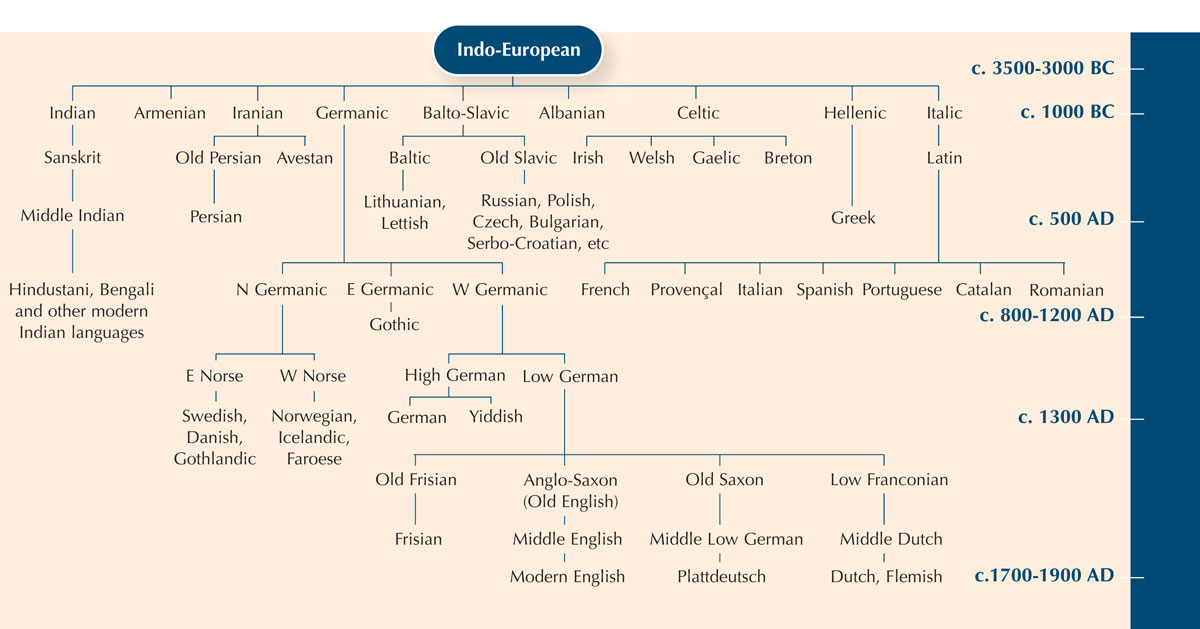 Indo-European

c. 3500-3000 BC

Indian
Armenian
Iranian
Germanic
Balto-Slavic
Albanian
Celtic
Hellenic
Italic

c. 1000 BC

Sanskrit
Old Persian
Avestan
Baltic
Old Slavic
Irish
Welsh
Gaelic
Breton
Latin

Middle Indian
Persian
Lithuanian, Lettish
Russian, Polish, Czech, Bulgarian, Serbo-Croatian, etc
Greek

c. 500 AD

Hindustani, Bengali and other modern Indian languages
N Germanic
E Germanic
W Germanic
French
Provençal
Italian
Spanish
Portuguese
Catalan
Romanian

Gothic

c. 800-1200 AD

E Norse
W Norse
High German
Low German

Swedish, Danish, Gothlandic
Norwegian, Icelandic, Faroese
German
Yiddish

c. 1300 AD

Old Frisian
Anglo-Saxon (Old English)
Old Saxon
Low Franconian

Frisian
Middle English
Middle Low German
Middle Dutch

Modern English
Plattdeutsch
Dutch, Flemish

c.1700-1900 AD